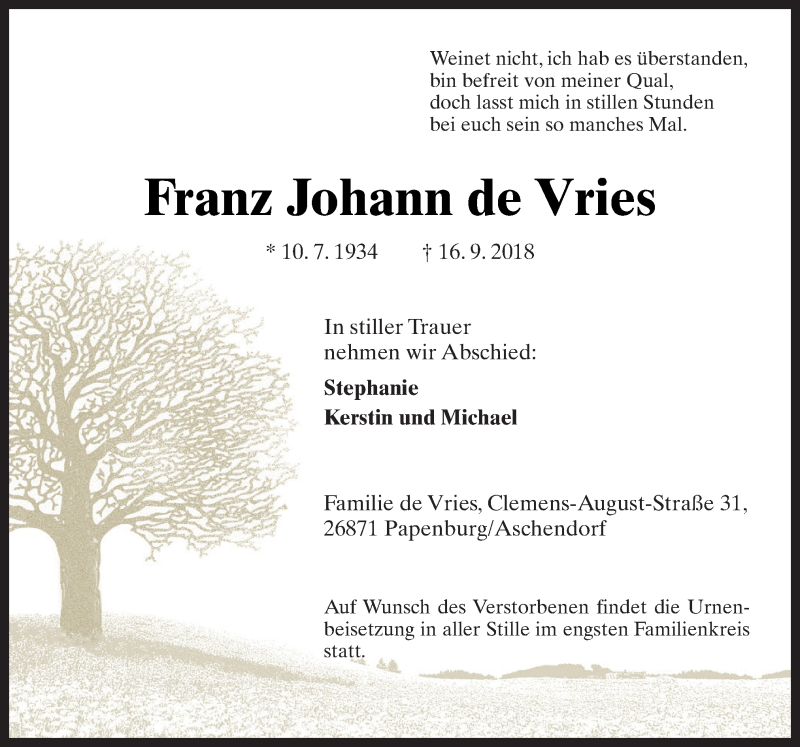 Weinet nicht, ich hab es überstanden,
bin befreit von meiner Qual,
doch lasst mich in stillen Stunden
bei euch sein so manches Mal.

Franz Johann de Vries

* 10. 7. 1934 † 16. 9. 2018

In stiller Trauer
nehmen wir Abschied:

Stephanie
Kerstin und Michael

Familie de Vries, Clemens-August-Straße 31,
26871 Papenburg/Aschendorf

Auf Wunsch des Verstorbenen findet die Urnenbeisetzung in aller Stille im engsten Familienkreis statt.